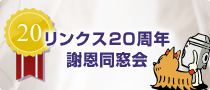 20
リンクス20周年
謝恩同窓会